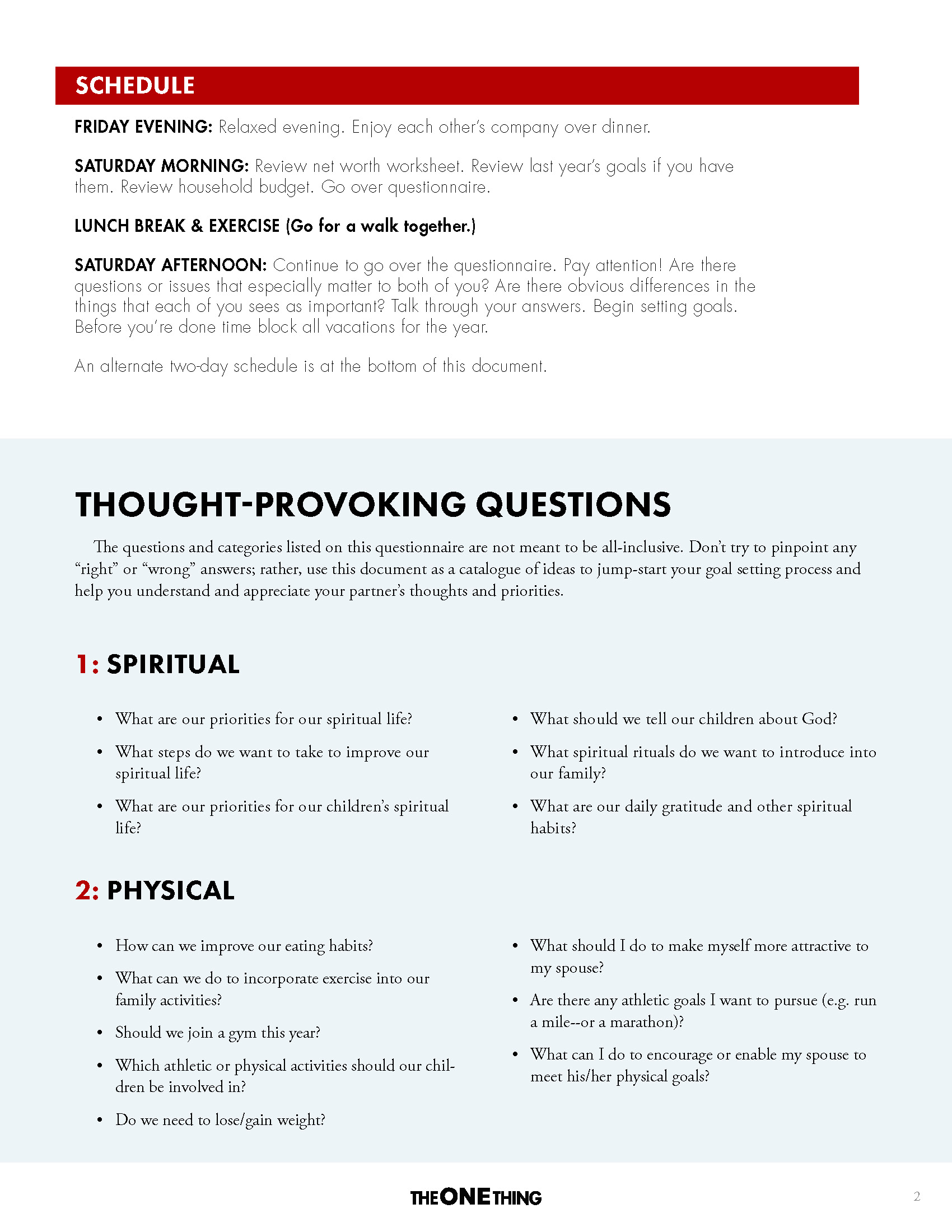 SCHEDULE

FRIDAY EVENING: Relaxed evening. Enjoy each other's company over dinner.

SATURDAY MORNING: Review net worth worksheet. Review last year's goals if you have them. Review household budget. Go over questionnaire.

LUNCH BREAK & EXERCISE (Go for a walk together.)

SATURDAY AFTERNOON: Continue to go over the questionnaire. Pay attention! Are there questions or issues that especially matter to both of you? Are there obvious differences in the things that each of you sees as important? Talk through your answers. Begin setting goals. Before you're done time block all vacations for the year.

An alternate two-day schedule is at the bottom of this document.

THOUGHT-PROVOKING QUESTIONS

The questions and categories listed on this questionnaire are not meant to be all-inclusive. Don't try to pinpoint any "right" or "wrong" answers; rather, use this document as a catalogue of ideas to jump-start your goal setting process and help you understand and appreciate your partner's thoughts and priorities.

1: SPIRITUAL

• What are our priorities for our spiritual life?
• What steps do we want to take to improve our spiritual life?
• What are our priorities for our children's spiritual life?

• What should we tell our children about God?
• What spiritual rituals do we want to introduce into our family?
• What are our daily gratitude and other spiritual habits?

2: PHYSICAL

• How can we improve our eating habits?
• What can we do to incorporate exercise into our family activities?
• Should we join a gym this year?
• Which athletic or physical activities should our children be involved in?
• Do we need to lose/gain weight?

• What should I do to make myself more attractive to my spouse?
• Are there any athletic goals I want to pursue (e.g. run a mile--or a marathon)?
• What can I do to encourage or enable my spouse to meet his/her physical goals?

THE ONE THING

2